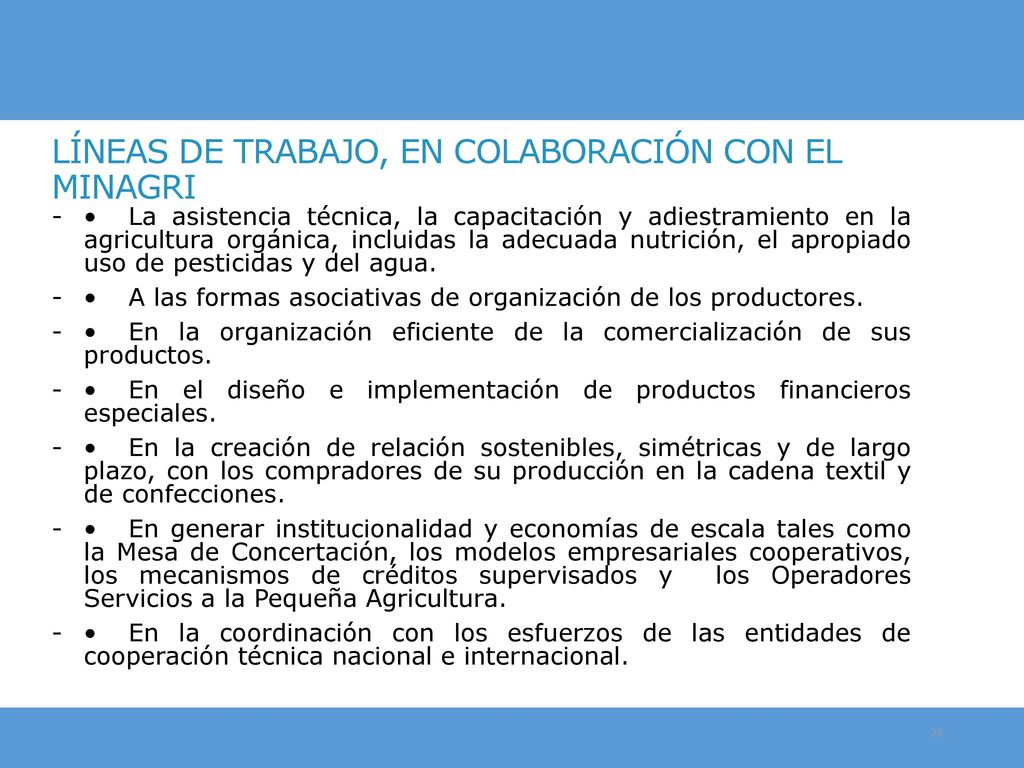 LÍNEAS DE TRABAJO, EN COLABORACIÓN CON EL MINAGRI

- • La asistencia técnica, la capacitación y adiestramiento en la agricultura orgánica, incluidas la adecuada nutrición, el apropiado uso de pesticidas y del agua.

- • A las formas asociativas de organización de los productores.

- • En la organización eficiente de la comercialización de sus productos.

- • En el diseño e implementación de productos financieros especiales.

- • En la creación de relación sostenibles, simétricas y de largo plazo, con los compradores de su producción en la cadena textil y de confecciones.

- • En generar institucionalidad y economías de escala tales como la Mesa de Concertación, los modelos empresariales cooperativos, los mecanismos de créditos supervisados y los Operadores Servicios a la Pequeña Agricultura.

- • En la coordinación con los esfuerzos de las entidades de cooperación técnica nacional e internacional.

21